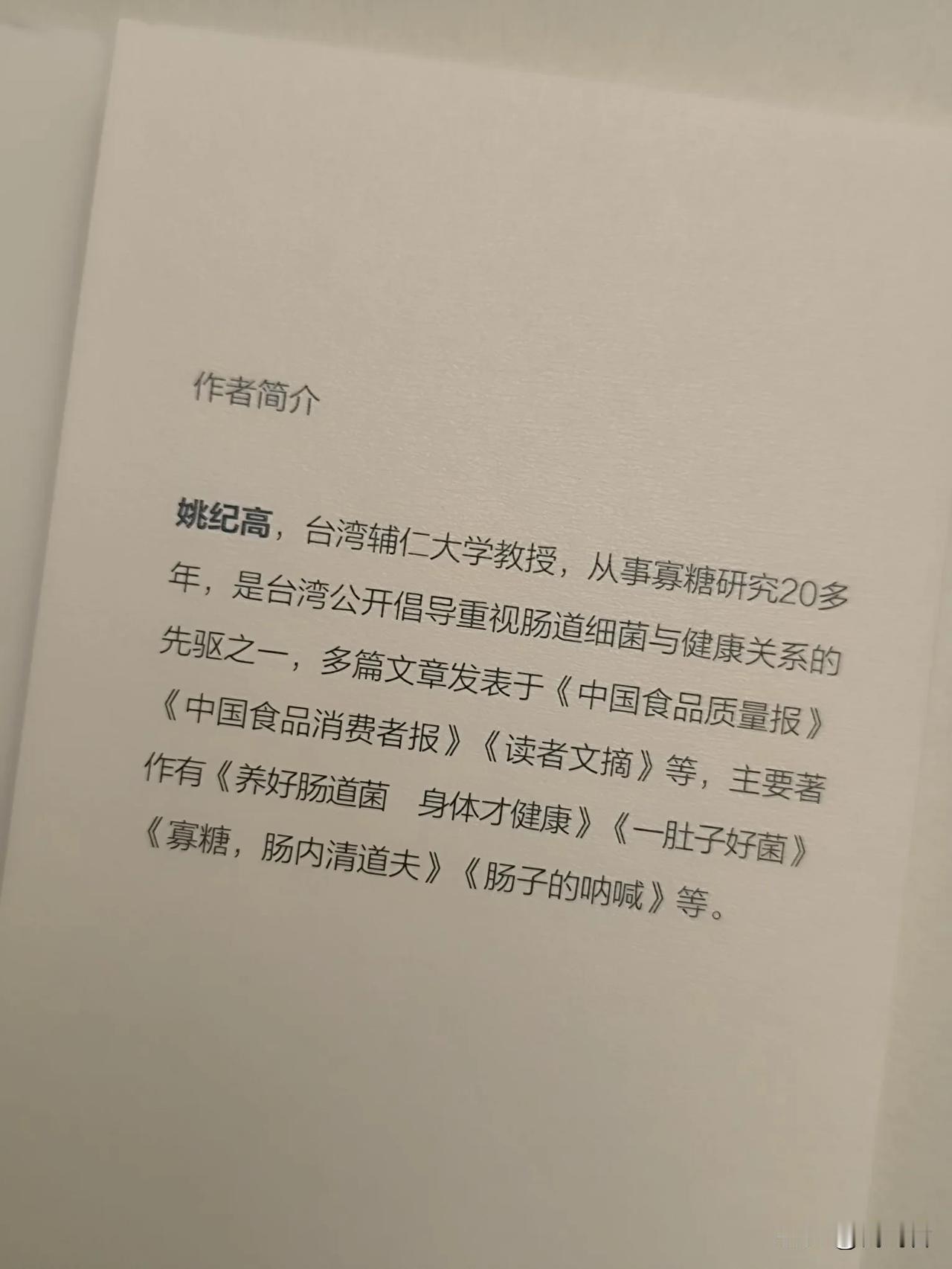 作者简介

姚纪高，台湾辅仁大学教授，从事寡糖研究20多年，是台湾公开倡导重视肠道细菌与健康关系的先驱之一，多篇文章发表于《中国食品质量报》《中国食品消费者报》《读者文摘》等，主要著作有《养好肠道菌 身体才健康》《一肚子好菌》《寡糖，肠内清道夫》《肠子的呐喊》等。